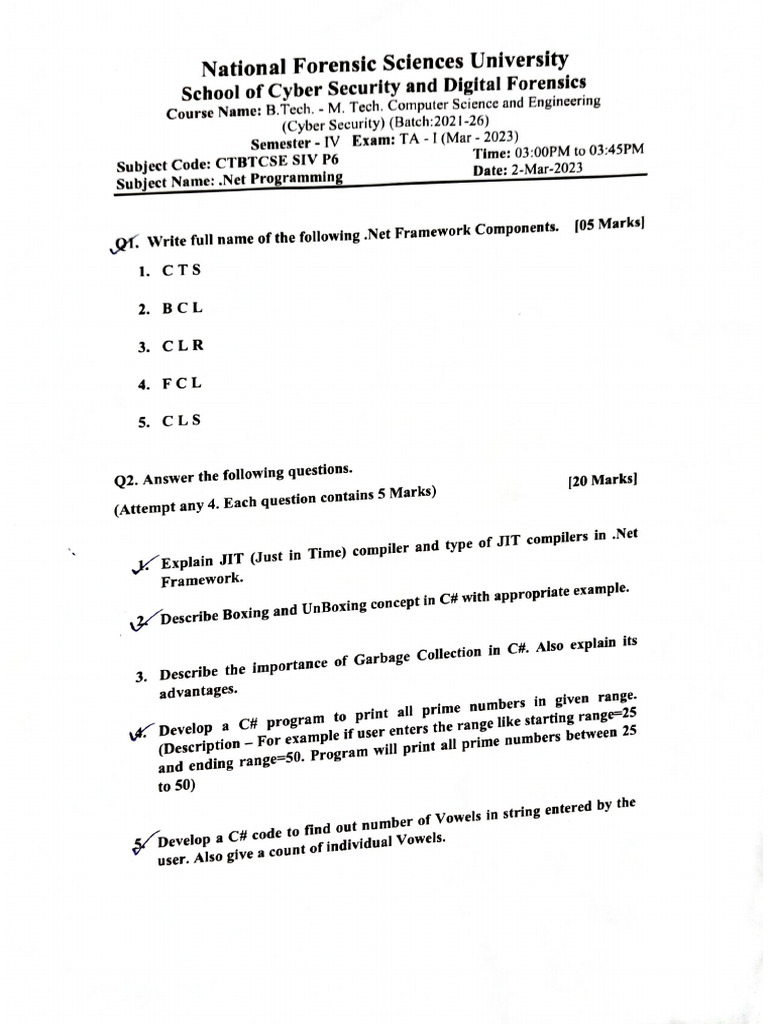 National Forensic Sciences University
School of Cyber Security and Digital Forensics
Course Name: B.Tech. - M. Tech. Computer Science and Engineering (Cyber Security) (Batch:2021-26)
Semester - IV Exam: TA - I (Mar - 2023)
Subject Code: CTBTCSE SIV P6
Time: 03:00PM to 03:45PM
Subject Name: .Net Programming
Date: 2-Mar-2023

Q1. Write full name of the following .Net Framework Components. [05 Marks]

1. C T S
2. B C L
3. C L R
4. F C L
5. C L S

Q2. Answer the following questions. [20 Marks]
(Attempt any 4. Each question contains 5 Marks)

1. Explain JIT (Just in Time) compiler and type of JIT compilers in .Net Framework.

2. Describe Boxing and UnBoxing concept in C# with appropriate example.

3. Describe the importance of Garbage Collection in C#. Also explain its advantages.

4. Develop a C# program to print all prime numbers in given range. (Description – For example if user enters the range like starting range=25 and ending range=50. Program will print all prime numbers between 25 to 50)

5. Develop a C# code to find out number of Vowels in string entered by the user. Also give a count of individual Vowels.